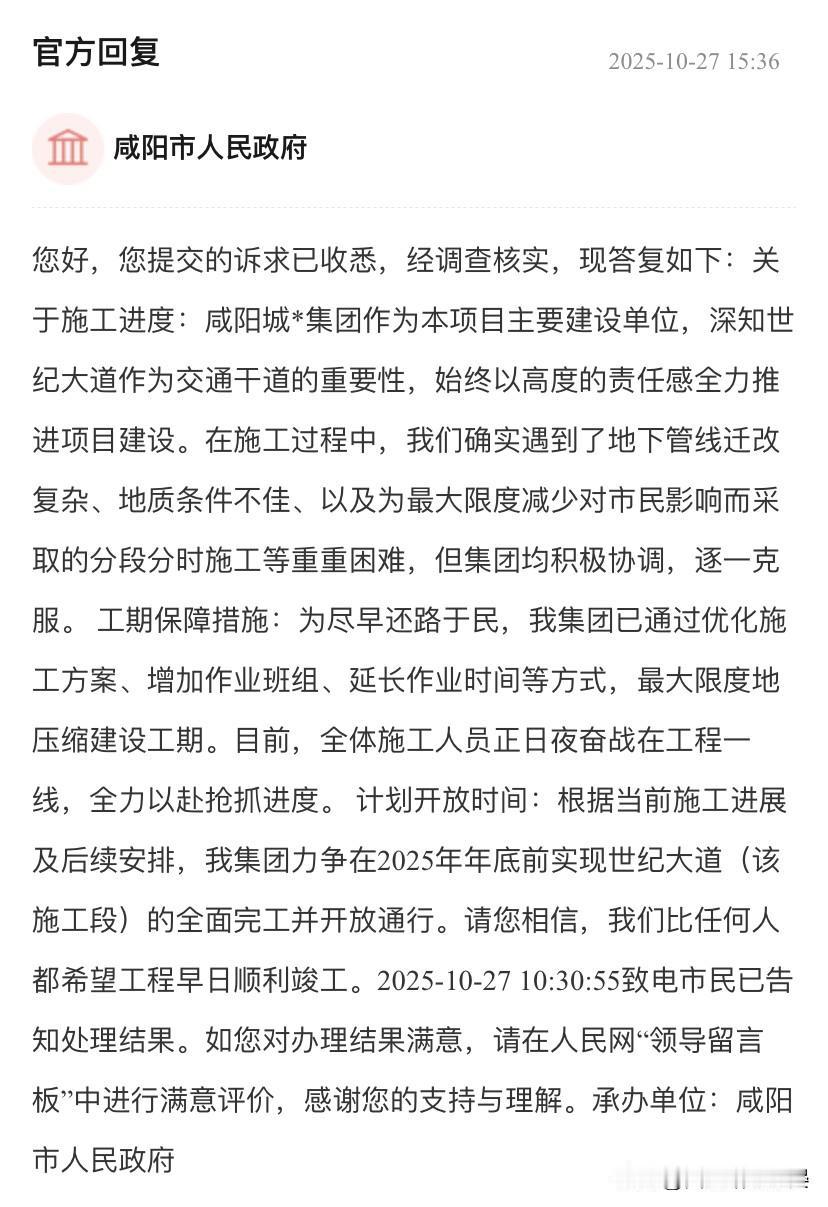 官方回复

2025-10-27 15:36

咸阳市人民政府

您好，您提交的诉求已收悉，经调查核实，现答复如下：关于施工进度：咸阳城*集团作为本项目主要建设单位，深知世纪大道作为交通干道的重要性，始终以高度的责任感全力推进项目建设。在施工过程中，我们确实遇到了地下管线迁改复杂、地质条件不佳、以及为最大限度减少对市民影响而采取的分段分时施工等重重困难，但集团均积极协调，逐一克服。 工期保障措施：为尽早还路于民，我集团已通过优化施工方案、增加作业班组、延长作业时间等方式，最大限度地压缩建设工期。目前，全体施工人员正日夜奋战在工程一线，全力以赴抢抓进度。 计划开放时间：根据当前施工进展及后续安排，我集团力争在2025年年底前实现世纪大道（该施工段）的全面完工并开放通行。请您相信，我们比任何人都希望工程早日顺利竣工。2025-10-27 10:30:55致电市民已告知处理结果。如您对办理结果满意，请在人民网“领导留言板”中进行满意评价，感谢您的支持与理解。承办单位：咸阳市人民政府